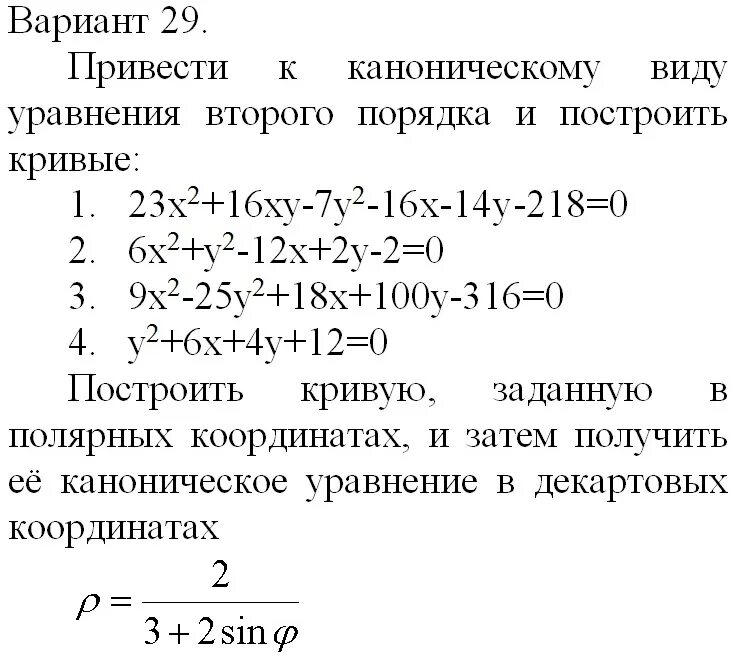 Вариант 29.

Привести к каноническому виду уравнения второго порядка и построить кривые:

1. $23x^2+16xy-7y^2-16x-14y-218=0$
2. $6x^2+y^2-12x+2y-2=0$
3. $9x^2-25y^2+18x+100y-316=0$
4. $y^2+6x+4y+12=0$

Построить кривую, заданную в полярных координатах, и затем получить её каноническое уравнение в декартовых координатах

$\rho = \frac{2}{3+2\sin\varphi}$